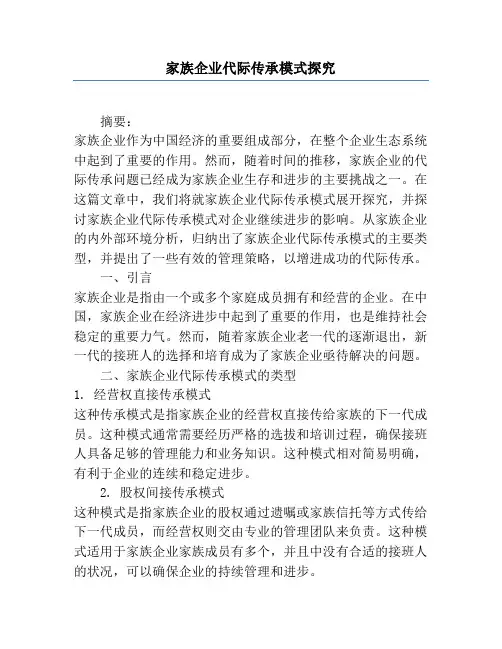 家族企业代际传承模式探究

摘要：

家族企业作为中国经济的重要组成部分，在整个企业生态系统中起到了重要的作用。然而，随着时间的推移，家族企业的代际传承问题已经成为家族企业生存和进步的主要挑战之一。在这篇文章中，我们将就家族企业代际传承模式展开探究，并探讨家族企业代际传承模式对企业继续进步的影响。从家族企业的内外部环境分析，归纳出了家族企业代际传承模式的主要类型，并提出了一些有效的管理策略，以增进成功的代际传承。

一、引言

家族企业是指由一个或多个家庭成员拥有和经营的企业。在中国，家族企业在经济进步中起到了重要的作用，也是维持社会稳定的重要力气。然而，随着家族企业老一代的逐渐退出，新一代的接班人的选择和培育成为了家族企业亟待解决的问题。

二、家族企业代际传承模式的类型

1. 经营权直接传承模式

这种传承模式是指家族企业的经营权直接传给家族的下一代成员。这种模式通常需要经历严格的选拔和培训过程，确保接班人具备足够的管理能力和业务知识。这种模式相对简易明确，有利于企业的连续和稳定进步。

2. 股权间接传承模式

这种模式是指家族企业的股权通过遗嘱或家族信托等方式传给下一代成员，而经营权则交由专业的管理团队来负责。这种模式适用于家族企业家族成员有多个，并且中没有合适的接班人的状况，可以确保企业的持续管理和进步。